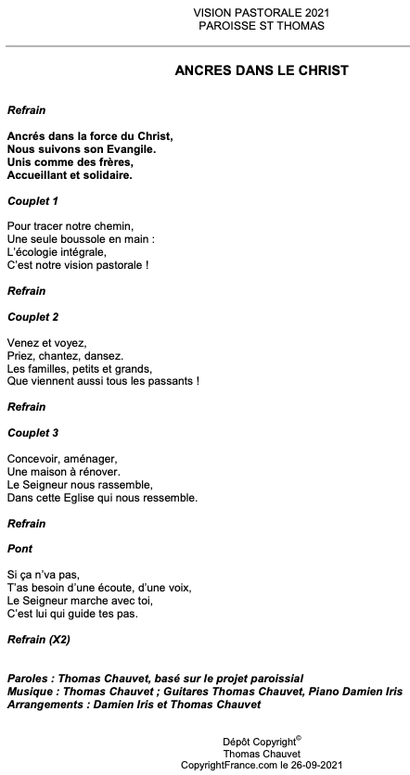 VISION PASTORALE 2021
PAROISSE ST THOMAS

ANCRES DANS LE CHRIST

Refrain

Ancrés dans la force du Christ,
Nous suivons son Evangile.
Unis comme des frères,
Accueillant et solidaire.

Couplet 1

Pour tracer notre chemin,
Une seule boussole en main :
L'écologie intégrale,
C'est notre vision pastorale !

Refrain

Couplet 2

Venez et voyez,
Priez, chantez, dansez.
Les familles, petits et grands,
Que viennent aussi tous les passants !

Refrain

Couplet 3

Concevoir, aménager,
Une maison à rénover.
Le Seigneur nous rassemble,
Dans cette Eglise qui nous ressemble.

Refrain

Pont

Si ça n'va pas,
T'as besoin d'une écoute, d'une voix,
Le Seigneur marche avec toi,
C'est lui qui guide tes pas.

Refrain (X2)

Paroles : Thomas Chauvet, basé sur le projet paroissial
Musique : Thomas Chauvet ; Guitares Thomas Chauvet, Piano Damien Iris
Arrangements : Damien Iris et Thomas Chauvet

Dépôt Copyright©
Thomas Chauvet
CopyrightFrance.com le 26-09-2021